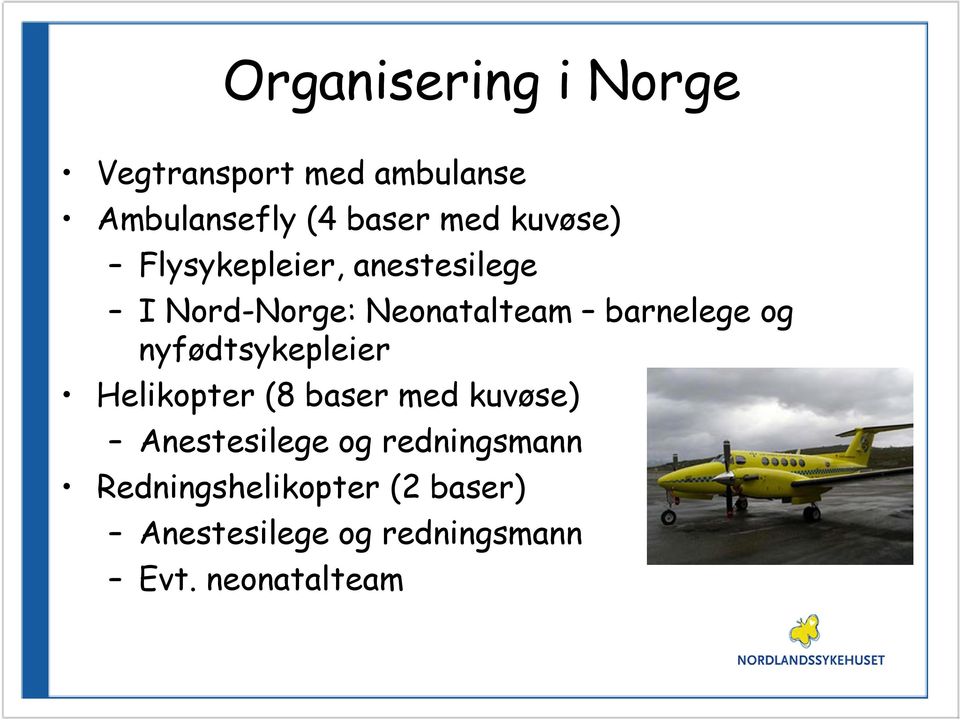 Organisering i Norge

• Vegtransport med ambulanse
• Ambulansefly (4 baser med kuvøse)
– Flysykepleier, anestesilege
– I Nord-Norge: Neonatalteam – barnelege og nyfødtsykepleier
• Helikopter (8 baser med kuvøse)
– Anestesilege og redningsmann
• Redningshelikopter (2 baser)
– Anestesilege og redningsmann
– Evt. neonatalteam

NORDLANDSSYKEHUSET